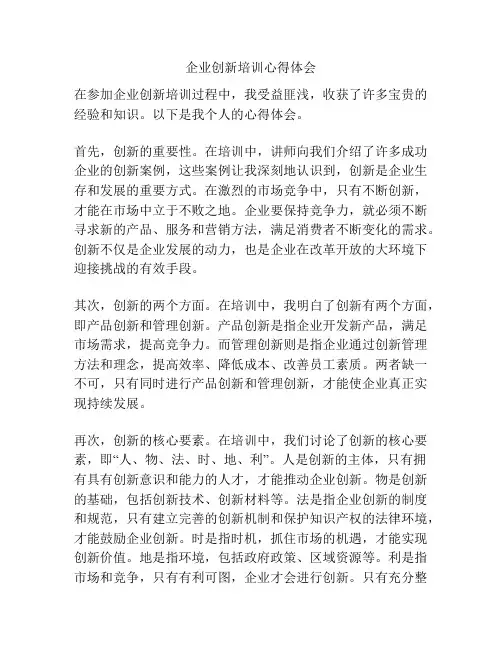 企业创新培训心得体会

在参加企业创新培训过程中，我受益匪浅，收获了许多宝贵的经验和知识。以下是我个人的心得体会。

首先，创新的重要性。在培训中，讲师向我们介绍了许多成功企业的创新案例，这些案例让我深刻地认识到，创新是企业生存和发展的重要方式。在激烈的市场竞争中，只有不断创新，才能在市场中立于不败之地。企业要保持竞争力，就必须不断寻求新的产品、服务和营销方法，满足消费者不断变化的需求。创新不仅是企业发展的动力，也是企业在改革开放的大环境下迎接挑战的有效手段。

其次，创新的两个方面。在培训中，我明白了创新有两个方面，即产品创新和管理创新。产品创新是指企业开发新产品，满足市场需求，提高竞争力。而管理创新则是指企业通过创新管理方法和理念，提高效率、降低成本、改善员工素质。两者缺一不可，只有同时进行产品创新和管理创新，才能使企业真正实现持续发展。

再次，创新的核心要素。在培训中，我们讨论了创新的核心要素，即“人、物、法、时、地、利”。人是创新的主体，只有拥有具有创新意识和能力的人才，才能推动企业创新。物是创新的基础，包括创新技术、创新材料等。法是指企业创新的制度和规范，只有建立完善的创新机制和保护知识产权的法律环境，才能鼓励企业创新。时是指时机，抓住市场的机遇，才能实现创新价值。地是指环境，包括政府政策、区域资源等。利是指市场和竞争，只有有利可图，企业才会进行创新。只有充分整